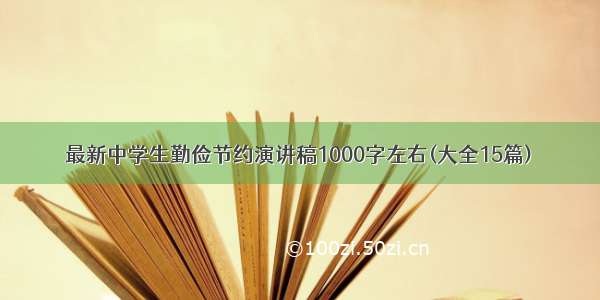 最新中学生勤俭节约演讲稿1000字左右(大全15篇)

©100zi.50zi.cn